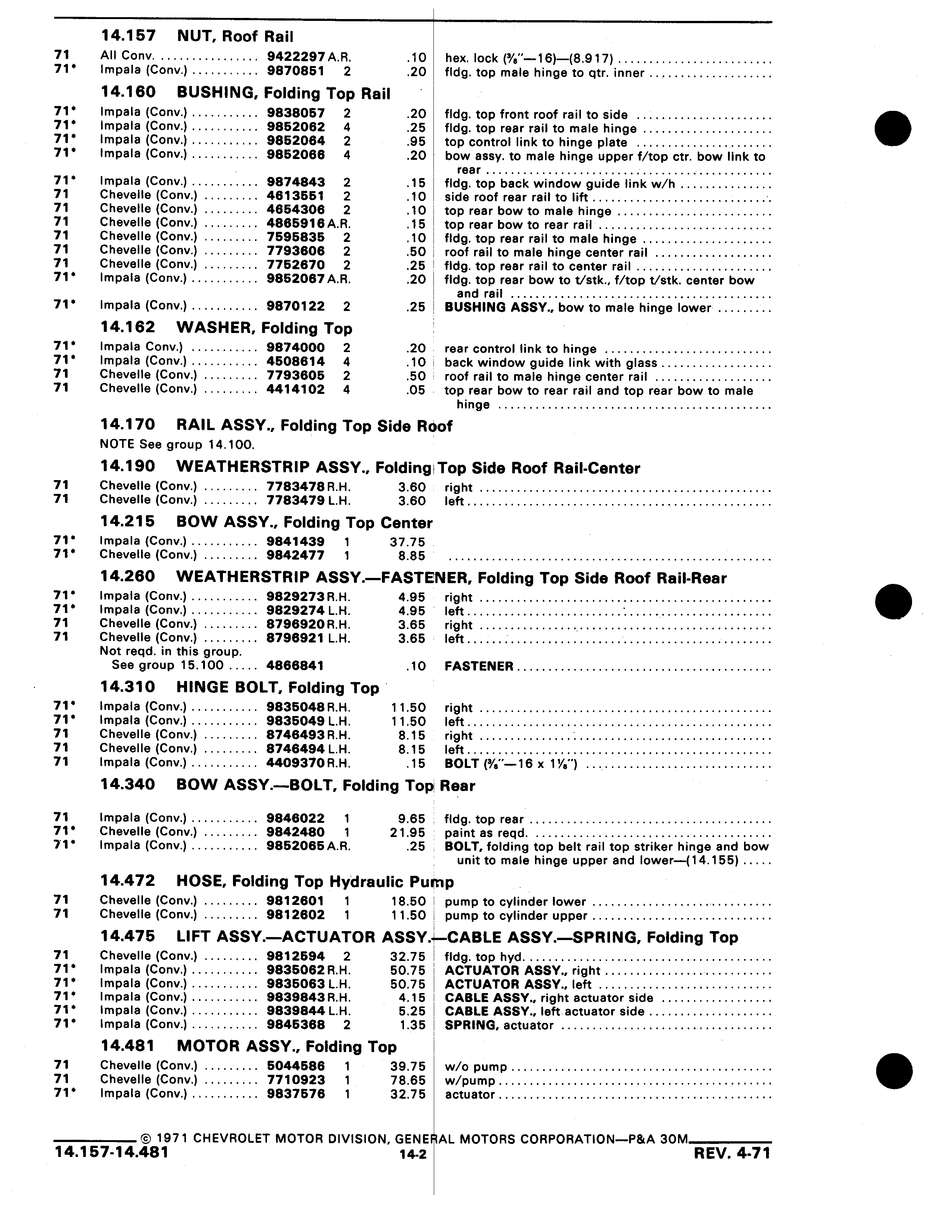 14.157 NUT, Roof Rail

| | | | | | |
|---|---|---|---|---|---|
| 71 | All Conv. | 9422297 | A.R. | .10 | hex. lock ($\frac{3}{8}$"—16)—(8.917) |
| 71* | Impala (Conv.) | 9870851 | 2 | .20 | fldg. top male hinge to qtr. inner |

14.160 BUSHING, Folding Top Rail

| | | | | | |
|---|---|---|---|---|---|
| 71* | Impala (Conv.) | 9838057 | 2 | .20 | fldg. top front roof rail to side |
| 71* | Impala (Conv.) | 9852062 | 4 | .25 | fldg. top rear rail to male hinge |
| 71* | Impala (Conv.) | 9852064 | 2 | .95 | top control link to hinge plate |
| 71* | Impala (Conv.) | 9852066 | 4 | .20 | bow assy. to male hinge upper f/top ctr. bow link to rear |
| 71* | Impala (Conv.) | 9874843 | 2 | .15 | fldg. top back window guide link w/h |
| 71 | Chevelle (Conv.) | 4613551 | 2 | .10 | side roof rear rail to lift |
| 71 | Chevelle (Conv.) | 4654306 | 2 | .10 | top rear bow to male hinge |
| 71 | Chevelle (Conv.) | 4865916 | A.R. | .15 | top rear bow to rear rail |
| 71 | Chevelle (Conv.) | 7595835 | 2 | .10 | fldg. top rear rail to male hinge |
| 71 | Chevelle (Conv.) | 7793606 | 2 | .50 | roof rail to male hinge center rail |
| 71 | Chevelle (Conv.) | 7752670 | 2 | .25 | fldg. top rear rail to center rail |
| 71* | Impala (Conv.) | 9852067 | A.R. | .20 | fldg. top rear bow to t/stk., f/top t/stk. center bow and rail |
| 71* | Impala (Conv.) | 9870122 | 2 | .25 | BUSHING ASSY., bow to male hinge lower |

14.162 WASHER, Folding Top

| | | | | | |
|---|---|---|---|---|---|
| 71* | Impala Conv.) | 9874000 | 2 | .20 | rear control link to hinge |
| 71* | Impala (Conv.) | 4508614 | 4 | .10 | back window guide link with glass |
| 71 | Chevelle (Conv.) | 7793605 | 2 | .50 | roof rail to male hinge center rail |
| 71 | Chevelle (Conv.) | 4414102 | 4 | .05 | top rear bow to rear rail and top rear bow to male hinge |

14.170 RAIL ASSY., Folding Top Side Roof
NOTE See group 14.100.

14.190 WEATHERSTRIP ASSY., Folding Top Side Roof Rail-Center

| | | | | | |
|---|---|---|---|---|---|
| 71 | Chevelle (Conv.) | 7783478 | R.H. | 3.60 | right |
| 71 | Chevelle (Conv.) | 7783479 | L.H. | 3.60 | left |

14.215 BOW ASSY., Folding Top Center

| | | | | | |
|---|---|---|---|---|---|
| 71* | Impala (Conv.) | 9841439 | 1 | 37.75 | |
| 71* | Chevelle (Conv.) | 9842477 | 1 | 8.85 | |

14.260 WEATHERSTRIP ASSY.—FASTENER, Folding Top Side Roof Rail-Rear

| | | | | | |
|---|---|---|---|---|---|
| 71* | Impala (Conv.) | 9829273 | R.H. | 4.95 | right |
| 71* | Impala (Conv.) | 9829274 | L.H. | 4.95 | left |
| 71 | Chevelle (Conv.) | 8796920 | R.H. | 3.65 | right |
| 71 | Chevelle (Conv.) | 8796921 | L.H. | 3.65 | left |
| | Not reqd. in this group. See group 15.100 | 4866841 | | .10 | FASTENER |

14.310 HINGE BOLT, Folding Top

| | | | | | |
|---|---|---|---|---|---|
| 71* | Impala (Conv.) | 9835048 | R.H. | 11.50 | right |
| 71* | Impala (Conv.) | 9835049 | L.H. | 11.50 | left |
| 71 | Chevelle (Conv.) | 8746493 | R.H. | 8.15 | right |
| 71 | Chevelle (Conv.) | 8746494 | L.H. | 8.15 | left |
| 71 | Impala (Conv.) | 4409370 | R.H. | .15 | BOLT ($\frac{3}{8}$"—16 x $1\frac{1}{8}$") |

14.340 BOW ASSY.—BOLT, Folding Top Rear

| | | | | | |
|---|---|---|---|---|---|
| 71 | Impala (Conv.) | 9846022 | 1 | 9.65 | fldg. top rear |
| 71* | Chevelle (Conv.) | 9842480 | 1 | 21.95 | paint as reqd. |
| 71* | Impala (Conv.) | 9852065 | A.R. | .25 | BOLT, folding top belt rail top striker hinge and bow unit to male hinge upper and lower—(14.155) |

14.472 HOSE, Folding Top Hydraulic Pump

| | | | | | |
|---|---|---|---|---|---|
| 71 | Chevelle (Conv.) | 9812601 | 1 | 18.50 | pump to cylinder lower |
| 71 | Chevelle (Conv.) | 9812602 | 1 | 11.50 | pump to cylinder upper |

14.475 LIFT ASSY.—ACTUATOR ASSY.—CABLE ASSY.—SPRING, Folding Top

| | | | | | |
|---|---|---|---|---|---|
| 71 | Chevelle (Conv.) | 9812594 | 2 | 32.75 | fldg. top hyd. |
| 71* | Impala (Conv.) | 9835062 | R.H. | 50.75 | ACTUATOR ASSY., right |
| 71* | Impala (Conv.) | 9835063 | L.H. | 50.75 | ACTUATOR ASSY., left |
| 71* | Impala (Conv.) | 9839843 | R.H. | 4.15 | CABLE ASSY., right actuator side |
| 71* | Impala (Conv.) | 9839844 | L.H. | 5.25 | CABLE ASSY., left actuator side |
| 71* | Impala (Conv.) | 9845368 | 2 | 1.35 | SPRING, actuator |

14.481 MOTOR ASSY., Folding Top

| | | | | | |
|---|---|---|---|---|---|
| 71 | Chevelle (Conv.) | 5044586 | 1 | 39.75 | w/o pump |
| 71 | Chevelle (Conv.) | 7710923 | 1 | 78.65 | w/pump |
| 71* | Impala (Conv.) | 9837576 | 1 | 32.75 | actuator |

© 1971 CHEVROLET MOTOR DIVISION, GENERAL MOTORS CORPORATION—P&A 30M
14.157-14.481 14-2 REV. 4-71